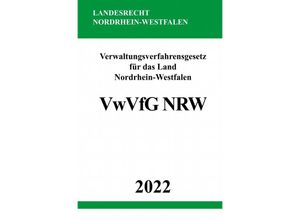 LANDESRECHT
NORDRHEIN-WESTFALEN

Verwaltungsverfahrensgesetz
für das Land
Nordrhein-Westfalen

VwVfG NRW

2022